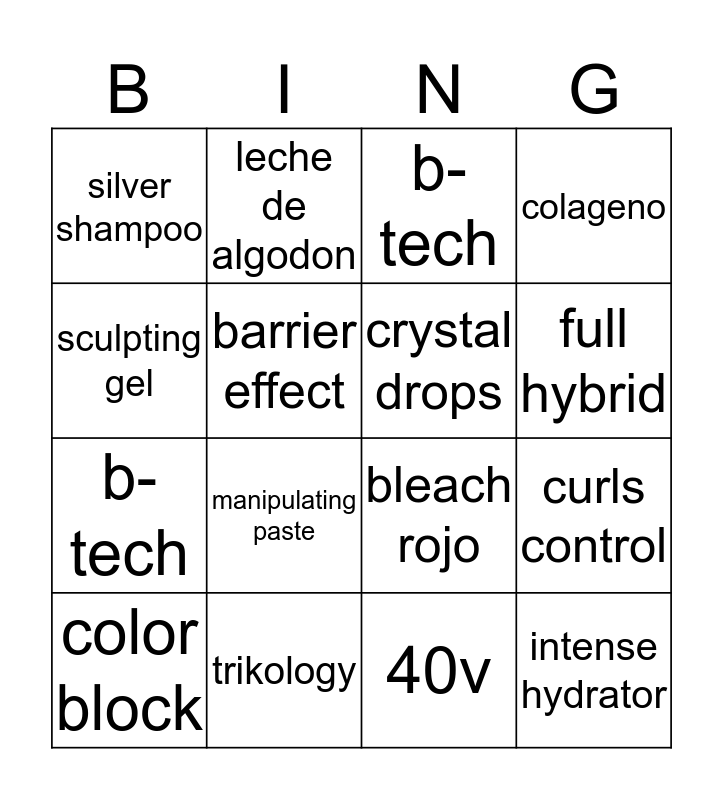 | B | I | N | G |
|---|---|---|---|
| silver shampoo | leche de algodon | b-tech | colageno |
| sculpting gel | barrier effect | crystal drops | full hybrid |
| b-tech | manipulating paste | bleach rojo | curls control |
| color block | trikology | 40v | intense hydrator |